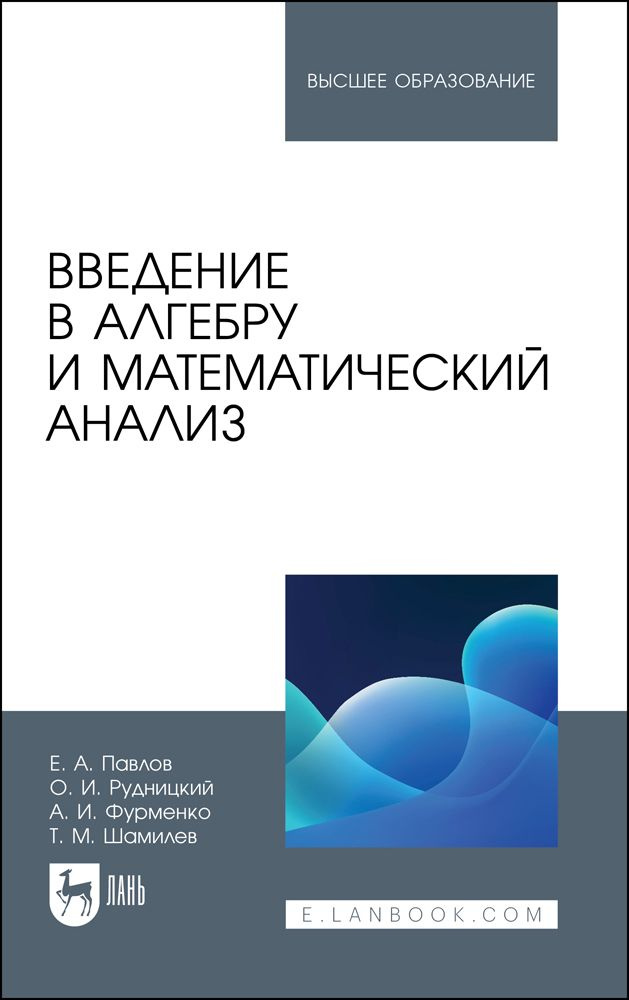 ВЫСШЕЕ ОБРАЗОВАНИЕ

ВВЕДЕНИЕ В АЛГЕБРУ И МАТЕМАТИЧЕСКИЙ АНАЛИЗ

Е. А. Павлов
О. И. Рудницкий
А. И. Фурменко
Т. М. Шамилев

ЛАНЬ

E.LANBOOK.COM